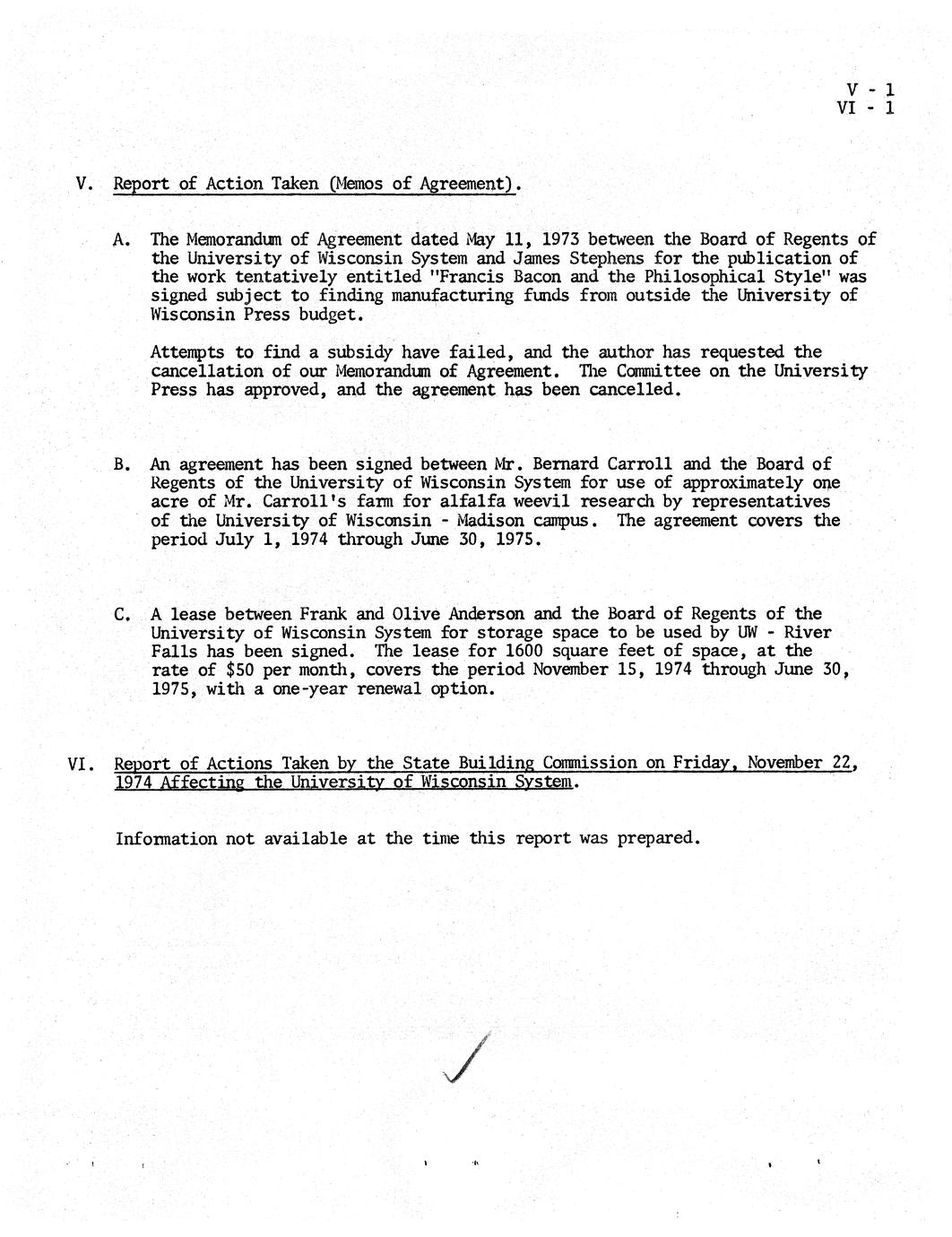 V - 1
VI - 1

V. Report of Action Taken (Memos of Agreement).

A. The Memorandum of Agreement dated May 11, 1973 between the Board of Regents of the University of Wisconsin System and James Stephens for the publication of the work tentatively entitled "Francis Bacon and the Philosophical Style" was signed subject to finding manufacturing funds from outside the University of Wisconsin Press budget.

Attempts to find a subsidy have failed, and the author has requested the cancellation of our Memorandum of Agreement. The Committee on the University Press has approved, and the agreement has been cancelled.

B. An agreement has been signed between Mr. Bernard Carroll and the Board of Regents of the University of Wisconsin System for use of approximately one acre of Mr. Carroll's farm for alfalfa weevil research by representatives of the University of Wisconsin - Madison campus. The agreement covers the period July 1, 1974 through June 30, 1975.

C. A lease between Frank and Olive Anderson and the Board of Regents of the University of Wisconsin System for storage space to be used by UW - River Falls has been signed. The lease for 1600 square feet of space, at the rate of $50 per month, covers the period November 15, 1974 through June 30, 1975, with a one-year renewal option.

VI. Report of Actions Taken by the State Building Commission on Friday, November 22, 1974 Affecting the University of Wisconsin System.

Information not available at the time this report was prepared.